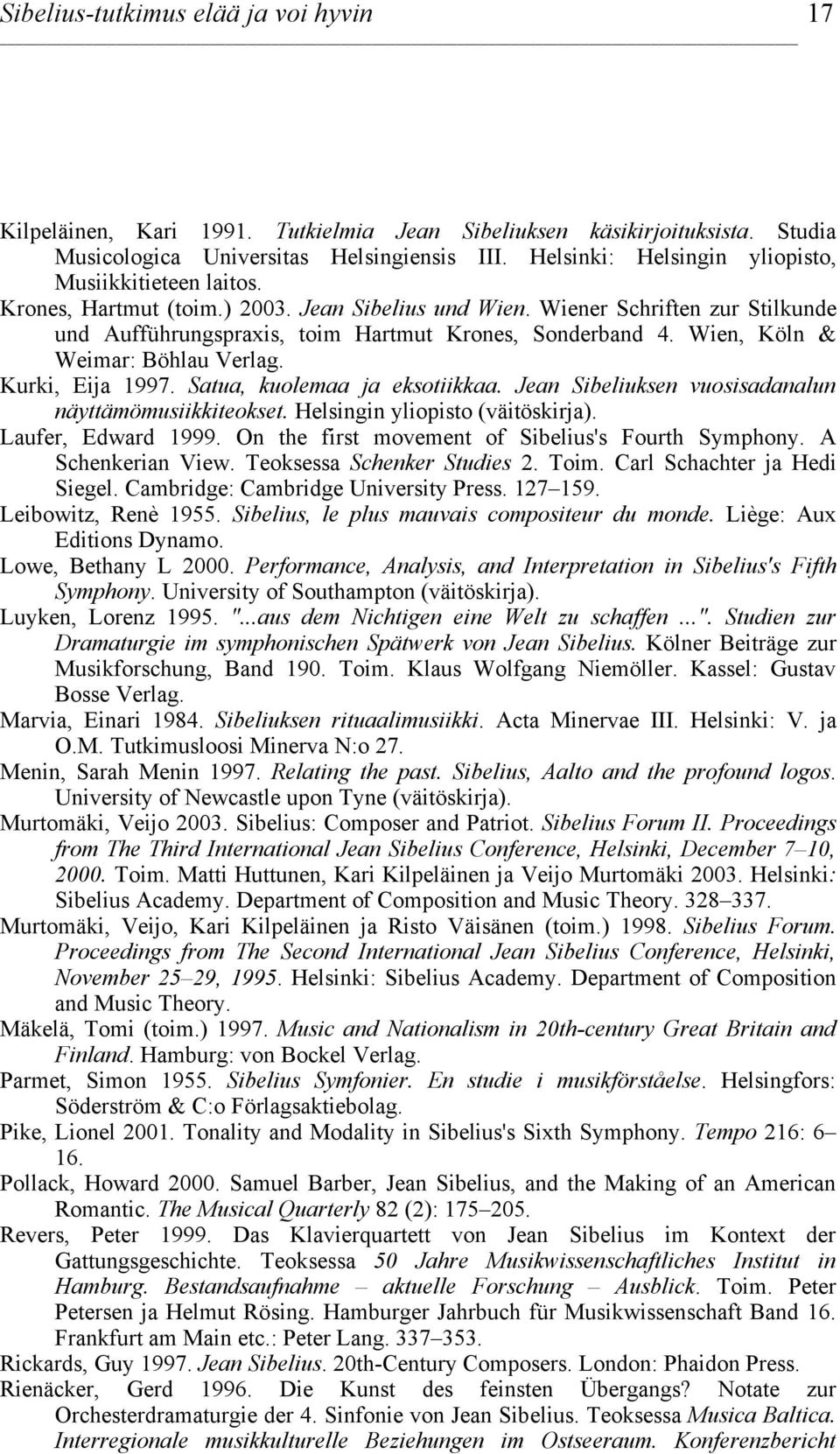 Sibelius-tutkimus elää ja voi hyvin 17

Kilpeläinen, Kari 1991. Tutkielmia Jean Sibeliuksen käsikirjoituksista. Studia Musicologica Universitas Helsingiensis III. Helsinki: Helsingin yliopisto, Musiikkitieteen laitos.

Krones, Hartmut (toim.) 2003. Jean Sibelius und Wien. Wiener Schriften zur Stilkunde und Aufführungspraxis, toim Hartmut Krones, Sonderband 4. Wien, Köln & Weimar: Böhlau Verlag.

Kurki, Eija 1997. Satua, kuolemaa ja eksotiikkaa. Jean Sibeliuksen vuosisadanalun näyttämömusiikkiteokset. Helsingin yliopisto (väitöskirja).

Laufer, Edward 1999. On the first movement of Sibelius's Fourth Symphony. A Schenkerian View. Teoksessa Schenker Studies 2. Toim. Carl Schachter ja Hedi Siegel. Cambridge: Cambridge University Press. 127–159.

Leibowitz, Renè 1955. Sibelius, le plus mauvais compositeur du monde. Liège: Aux Editions Dynamo.

Lowe, Bethany L 2000. Performance, Analysis, and Interpretation in Sibelius's Fifth Symphony. University of Southampton (väitöskirja).

Luyken, Lorenz 1995. "...aus dem Nichtigen eine Welt zu schaffen ...". Studien zur Dramaturgie im symphonischen Spätwerk von Jean Sibelius. Kölner Beiträge zur Musikforschung, Band 190. Toim. Klaus Wolfgang Niemöller. Kassel: Gustav Bosse Verlag.

Marvia, Einari 1984. Sibeliuksen rituaalimusiikki. Acta Minervae III. Helsinki: V. ja O.M. Tutkimusloosi Minerva N:o 27.

Menin, Sarah Menin 1997. Relating the past. Sibelius, Aalto and the profound logos. University of Newcastle upon Tyne (väitöskirja).

Murtomäki, Veijo 2003. Sibelius: Composer and Patriot. Sibelius Forum II. Proceedings from The Third International Jean Sibelius Conference, Helsinki, December 7–10, 2000. Toim. Matti Huttunen, Kari Kilpeläinen ja Veijo Murtomäki 2003. Helsinki: Sibelius Academy. Department of Composition and Music Theory. 328–337.

Murtomäki, Veijo, Kari Kilpeläinen ja Risto Väisänen (toim.) 1998. Sibelius Forum. Proceedings from The Second International Jean Sibelius Conference, Helsinki, November 25–29, 1995. Helsinki: Sibelius Academy. Department of Composition and Music Theory.

Mäkelä, Tomi (toim.) 1997. Music and Nationalism in 20th-century Great Britain and Finland. Hamburg: von Bockel Verlag.

Parmet, Simon 1955. Sibelius Symfonier. En studie i musikförståelse. Helsingfors: Söderström & C:o Förlagsaktiebolag.

Pike, Lionel 2001. Tonality and Modality in Sibelius's Sixth Symphony. Tempo 216: 6–16.

Pollack, Howard 2000. Samuel Barber, Jean Sibelius, and the Making of an American Romantic. The Musical Quarterly 82 (2): 175–205.

Revers, Peter 1999. Das Klavierquartett von Jean Sibelius im Kontext der Gattungsgeschichte. Teoksessa 50 Jahre Musikwissenschaftliches Institut in Hamburg. Bestandsaufnahme – aktuelle Forschung – Ausblick. Toim. Peter Petersen ja Helmut Rösing. Hamburger Jahrbuch für Musikwissenschaft Band 16. Frankfurt am Main etc.: Peter Lang. 337–353.

Rickards, Guy 1997. Jean Sibelius. 20th-Century Composers. London: Phaidon Press.

Rienäcker, Gerd 1996. Die Kunst des feinsten Übergangs? Notate zur Orchesterdramaturgie der 4. Sinfonie von Jean Sibelius. Teoksessa Musica Baltica. Interregionale musikkulturelle Beziehungen im Ostseeraum. Konferenzbericht